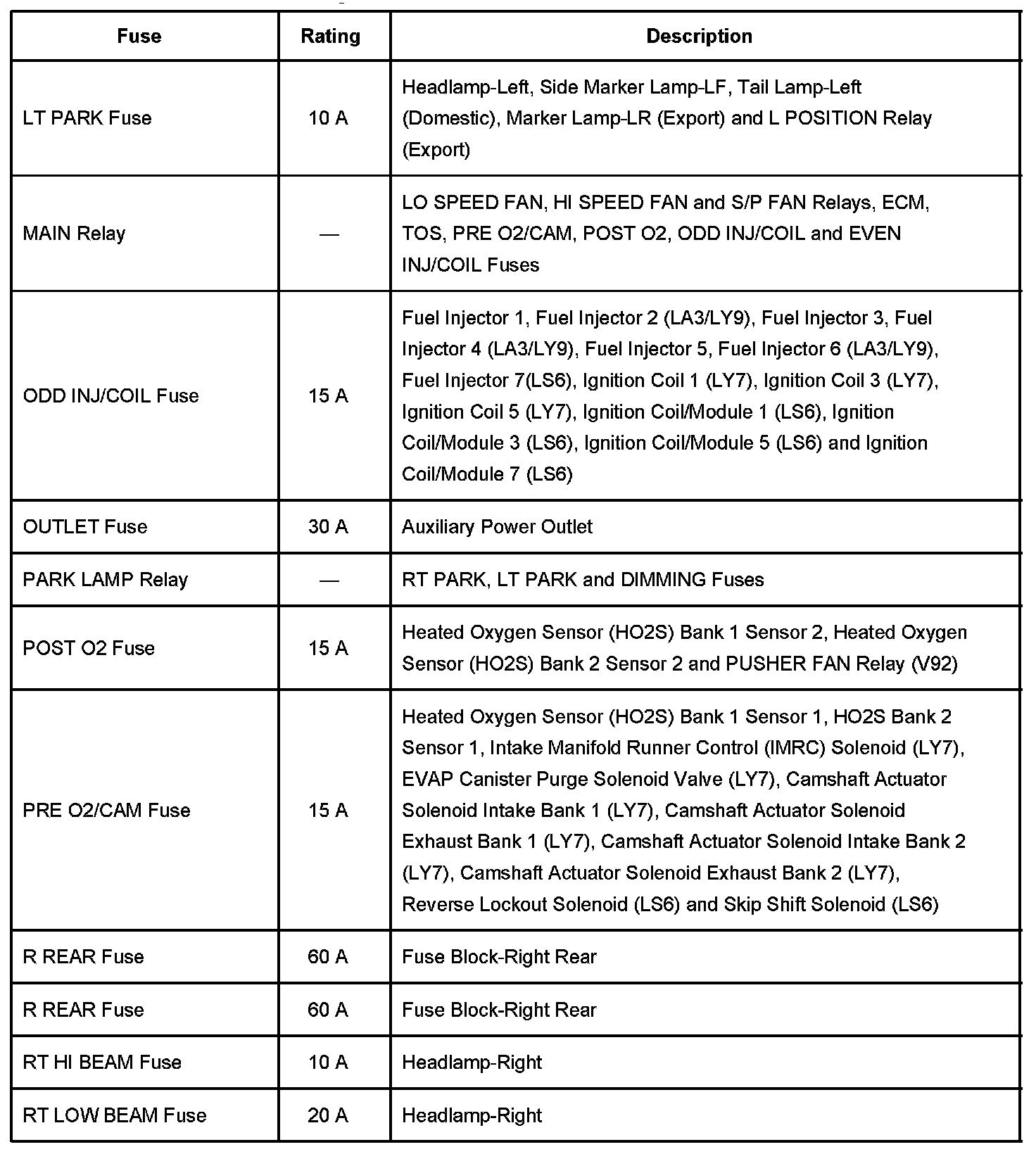 | Fuse | Rating | Description |
|---|---|---|
| LT PARK Fuse | 10 A | Headlamp-Left, Side Marker Lamp-LF, Tail Lamp-Left (Domestic), Marker Lamp-LR (Export) and L POSITION Relay (Export) |
| MAIN Relay | — | LO SPEED FAN, HI SPEED FAN and S/P FAN Relays, ECM, TOS, PRE O2/CAM, POST O2, ODD INJ/COIL and EVEN INJ/COIL Fuses |
| ODD INJ/COIL Fuse | 15 A | Fuel Injector 1, Fuel Injector 2 (LA3/LY9), Fuel Injector 3, Fuel Injector 4 (LA3/LY9), Fuel Injector 5, Fuel Injector 6 (LA3/LY9), Fuel Injector 7(LS6), Ignition Coil 1 (LY7), Ignition Coil 3 (LY7), Ignition Coil 5 (LY7), Ignition Coil/Module 1 (LS6), Ignition Coil/Module 3 (LS6), Ignition Coil/Module 5 (LS6) and Ignition Coil/Module 7 (LS6) |
| OUTLET Fuse | 30 A | Auxiliary Power Outlet |
| PARK LAMP Relay | — | RT PARK, LT PARK and DIMMING Fuses |
| POST O2 Fuse | 15 A | Heated Oxygen Sensor (HO2S) Bank 1 Sensor 2, Heated Oxygen Sensor (HO2S) Bank 2 Sensor 2 and PUSHER FAN Relay (V92) |
| PRE O2/CAM Fuse | 15 A | Heated Oxygen Sensor (HO2S) Bank 1 Sensor 1, HO2S Bank 2 Sensor 1, Intake Manifold Runner Control (IMRC) Solenoid (LY7), EVAP Canister Purge Solenoid Valve (LY7), Camshaft Actuator Solenoid Intake Bank 1 (LY7), Camshaft Actuator Solenoid Exhaust Bank 1 (LY7), Camshaft Actuator Solenoid Intake Bank 2 (LY7), Camshaft Actuator Solenoid Exhaust Bank 2 (LY7), Reverse Lockout Solenoid (LS6) and Skip Shift Solenoid (LS6) |
| R REAR Fuse | 60 A | Fuse Block-Right Rear |
| R REAR Fuse | 60 A | Fuse Block-Right Rear |
| RT HI BEAM Fuse | 10 A | Headlamp-Right |
| RT LOW BEAM Fuse | 20 A | Headlamp-Right |